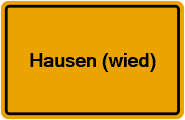 Hausen (wied)